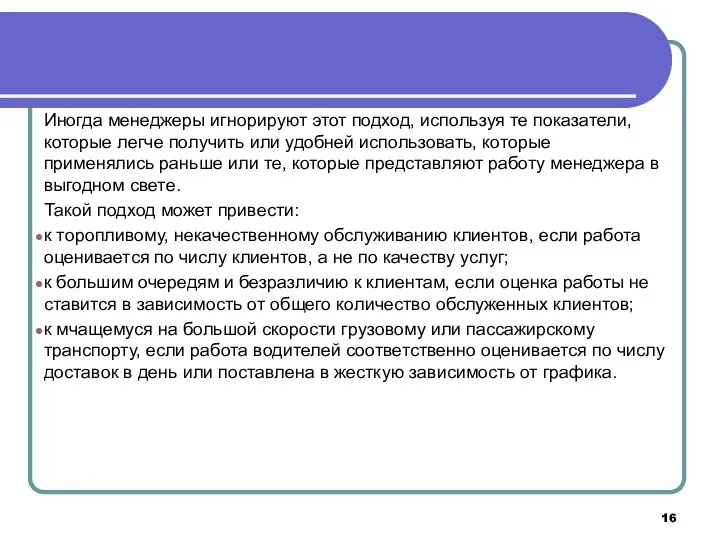 Иногда менеджеры игнорируют этот подход, используя те показатели, которые легче получить или удобней использовать, которые применялись раньше или те, которые представляют работу менеджера в выгодном свете.

Такой подход может привести:

• к торопливому, некачественному обслуживанию клиентов, если работа оценивается по числу клиентов, а не по качеству услуг;

• к большим очередям и безразличию к клиентам, если оценка работы не ставится в зависимость от общего количество обслуженных клиентов;

• к мчащемуся на большой скорости грузовому или пассажирскому транспорту, если работа водителей соответственно оценивается по числу доставок в день или поставлена в жесткую зависимость от графика.

16